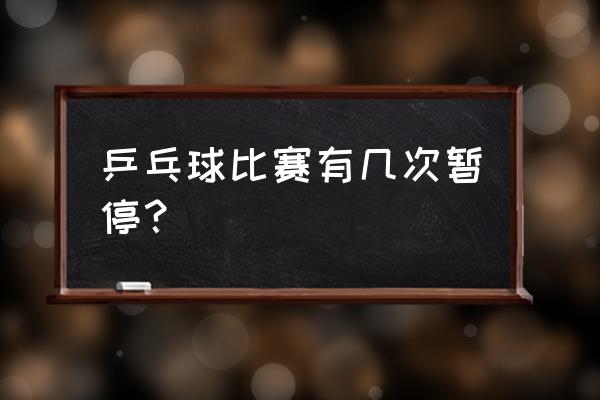 乒乓球比赛有几次暂停？